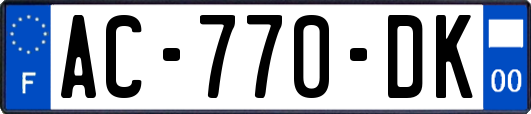 F
AC-770-DK
00